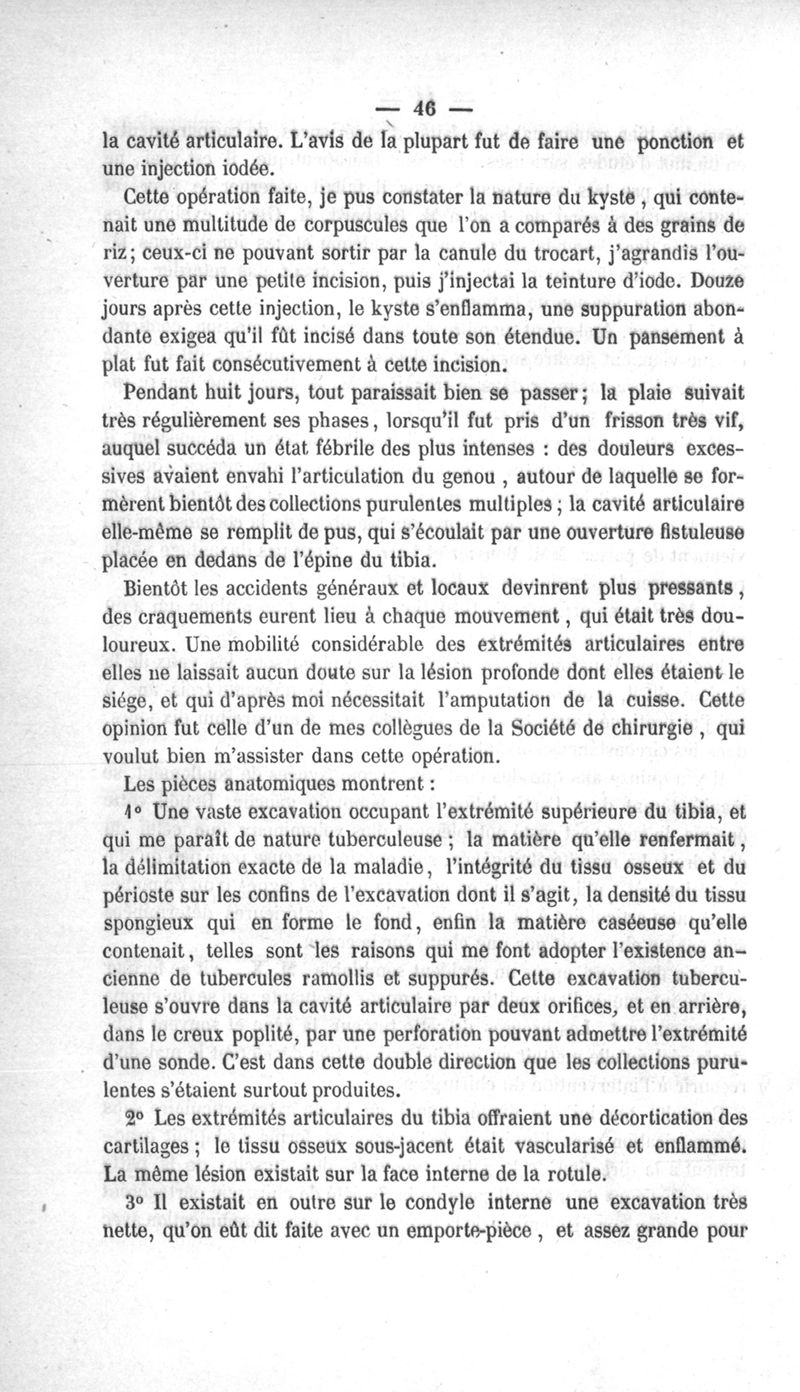 — 46 —

la cavité articulaire. L'avis de la plupart fut de faire une ponction et une injection iodée.

Cette opération faite, je pus constater la nature du kyste, qui contenait une multitude de corpuscules que l'on a comparés à des grains de riz; ceux-ci ne pouvant sortir par la canule du trocart, j'agrandis l'ouverture par une petite incision, puis j'injectai la teinture d'iode. Douze jours après cette injection, le kyste s'enflamma, une suppuration abondante exigea qu'il fût incisé dans toute son étendue. Un pansement à plat fut fait consécutivement à cette incision.

Pendant huit jours, tout paraissait bien se passer; la plaie suivait très régulièrement ses phases, lorsqu'il fut pris d'un frisson très vif, auquel succéda un état fébrile des plus intenses : des douleurs excessives avaient envahi l'articulation du genou, autour de laquelle se formèrent bientôt des collections purulentes multiples; la cavité articulaire elle-même se remplit de pus, qui s'écoulait par une ouverture fistuleuse placée en dedans de l'épine du tibia.

Bientôt les accidents généraux et locaux devinrent plus pressants, des craquements eurent lieu à chaque mouvement, qui était très douloureux. Une mobilité considérable des extrémités articulaires entre elles ne laissait aucun doute sur la lésion profonde dont elles étaient le siége, et qui d'après moi nécessitait l'amputation de la cuisse. Cette opinion fut celle d'un de mes collègues de la Société de chirurgie, qui voulut bien m'assister dans cette opération.

Les pièces anatomiques montrent :

1° Une vaste excavation occupant l'extrémité supérieure du tibia, et qui me paraît de nature tuberculeuse; la matière qu'elle renfermait, la délimitation exacte de la maladie, l'intégrité du tissu osseux et du périoste sur les confins de l'excavation dont il s'agit, la densité du tissu spongieux qui en forme le fond, enfin la matière caséeuse qu'elle contenait, telles sont les raisons qui me font adopter l'existence ancienne de tubercules ramollis et suppurés. Cette excavation tuberculeuse s'ouvre dans la cavité articulaire par deux orifices, et en arrière, dans le creux poplité, par une perforation pouvant admettre l'extrémité d'une sonde. C'est dans cette double direction que les collections purulentes s'étaient surtout produites.

2° Les extrémités articulaires du tibia offraient une décortication des cartilages; le tissu osseux sous-jacent était vascularisé et enflammé. La même lésion existait sur la face interne de la rotule.

3° Il existait en outre sur le condyle interne une excavation très nette, qu'on eût dit faite avec un emporte-pièce, et assez grande pour